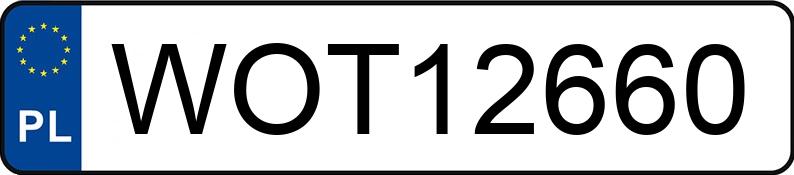 PL
WOT12660